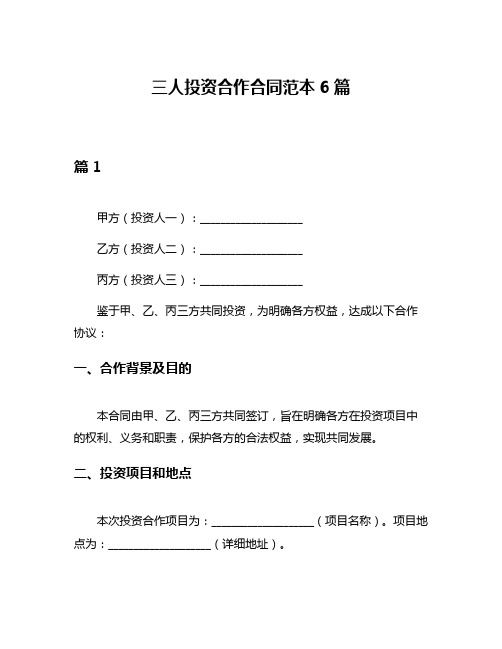 三人投资合作合同范本 6 篇

篇 1

甲方（投资人一）：__________________

乙方（投资人二）：__________________

丙方（投资人三）：__________________

鉴于甲、乙、丙三方共同投资，为明确各方权益，达成以下合作协议：

一、合作背景及目的

本合同由甲、乙、丙三方共同签订，旨在明确各方在投资项目中的权利、义务和职责，保护各方的合法权益，实现共同发展。

二、投资项目和地点

本次投资合作项目为：__________________（项目名称）。项目地点为：__________________（详细地址）。